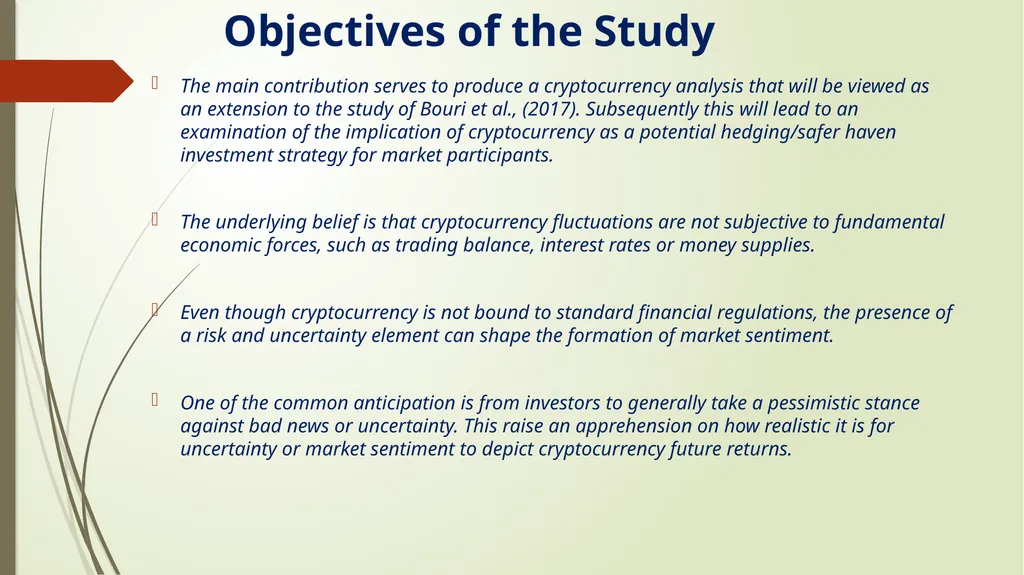 Objectives of the Study

The main contribution serves to produce a cryptocurrency analysis that will be viewed as an extension to the study of Bouri et al., (2017). Subsequently this will lead to an examination of the implication of cryptocurrency as a potential hedging/safer haven investment strategy for market participants.

The underlying belief is that cryptocurrency fluctuations are not subjective to fundamental economic forces, such as trading balance, interest rates or money supplies.

Even though cryptocurrency is not bound to standard financial regulations, the presence of a risk and uncertainty element can shape the formation of market sentiment.

One of the common anticipation is from investors to generally take a pessimistic stance against bad news or uncertainty. This raise an apprehension on how realistic it is for uncertainty or market sentiment to depict cryptocurrency future returns.